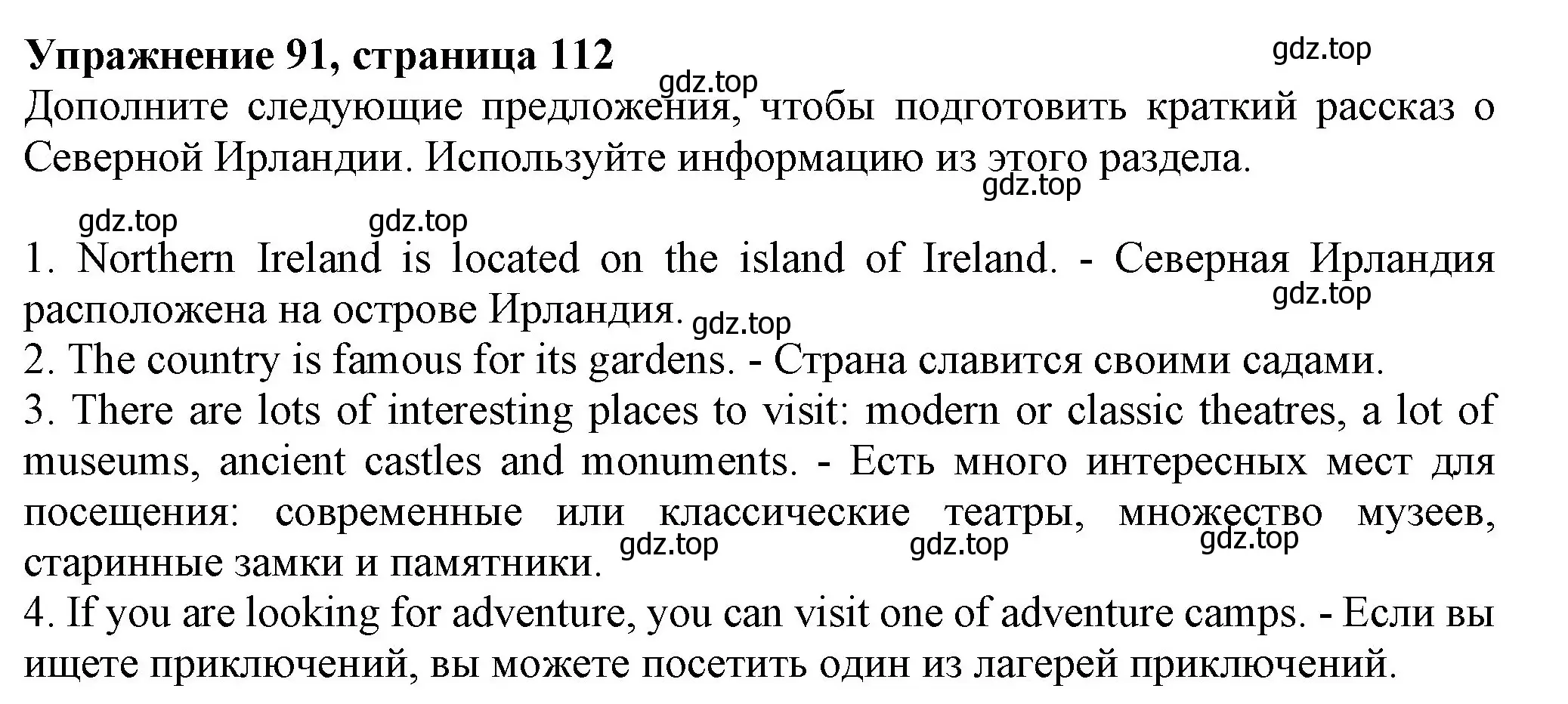 Упражнение 91, страница 112

gdz.top

gdz.top

Дополните следующие предложения, чтобы подготовить краткий рассказ о Северной Ирландии. Используйте информацию из этого раздела.

gdz.top

gdz.top gdz.top

1. Northern Ireland is located on the island of Ireland. - Северная Ирландия расположена на острове Ирландия.

gdz.top

gdz.top

2. The country is famous for its gardens. - Страна славится своими садами.
3. There are lots of interesting places to visit: modern or classic theatres, a lot of museums, ancient castles and monuments. - Есть много интересных мест для посещения: современные или классические театры, множество музеев, старинные замки и памятники.

gdz.top gdz.top gdz.top

4. If you are looking for adventure, you can visit one of adventure camps. - Если вы ищете приключений, вы можете посетить один из лагерей приключений.